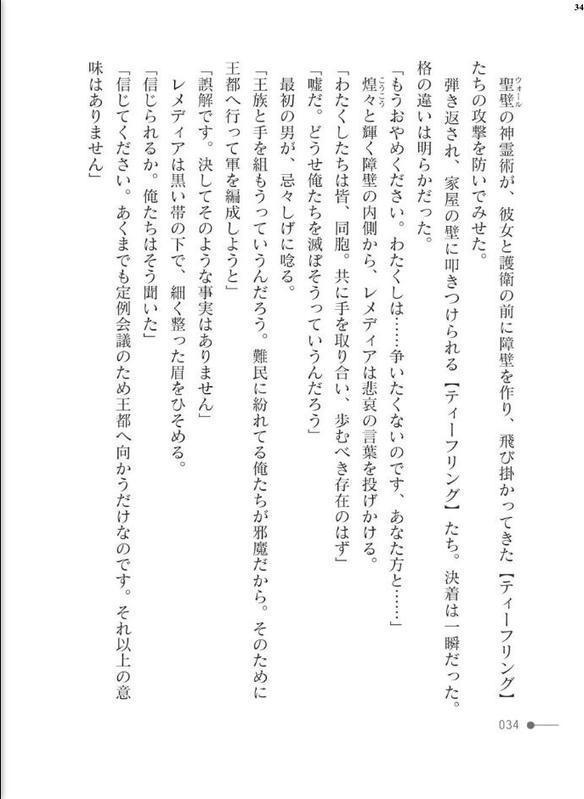 34

聖壁（ウォール）の神霊術が、彼女と護衛の前に障壁を作り、飛び掛かってきた【ティーフリング】たちの攻撃を防いでみせた。

弾き返され、家屋の壁に叩きつけられる【ティーフリング】たち。決着は一瞬だった。格の違いは明らかだった。

「もうおやめください。わたくしは……争いたくないのです、あなた方と……」

煌々（こうこう）と輝く障壁の内側から、レメディアは悲哀の言葉を投げかける。

「わたくしたちは皆、同胞。共に手を取り合い、歩むべき存在のはず」

「嘘だ。どうせ俺たちを滅ぼそうっていうんだろう」

最初の男が、忌々しげに唸る。

「王族と手を組もうっていうんだろう。難民に紛れてる俺たちが邪魔だから。そのために王都へ行って軍を編成しようと」

「誤解です。決してそのような事実はありません」

レメディアは黒い帯の下で、細く整った眉をひそめる。

「信じられるか。俺たちはそう聞いた」

「信じてください。あくまでも定例会議のため王都へ向かうだけなのです。それ以上の意味はありません」

034